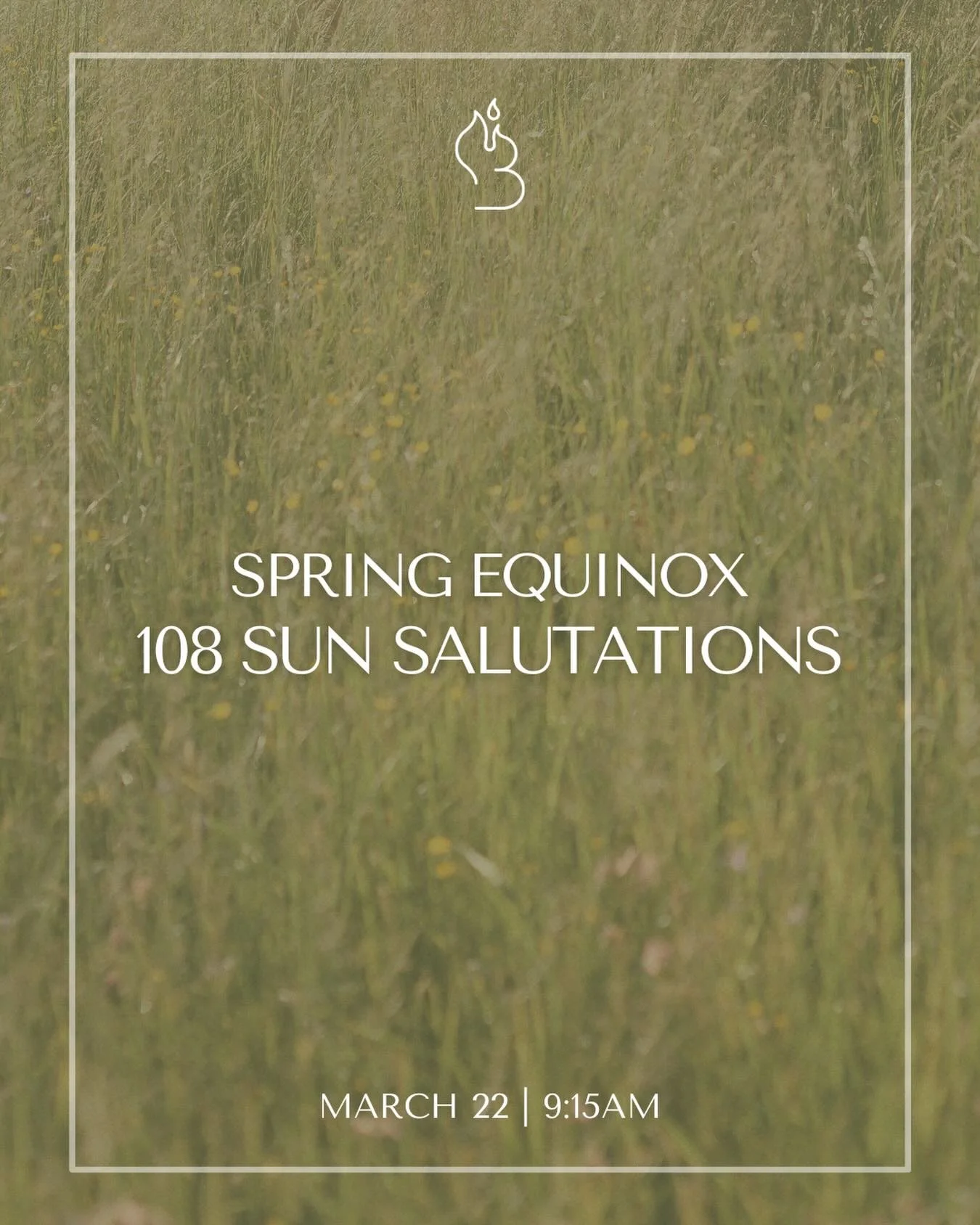 SPRING EQUINOX
108 SUN SALUTATIONS

MARCH 22 | 9:15AM